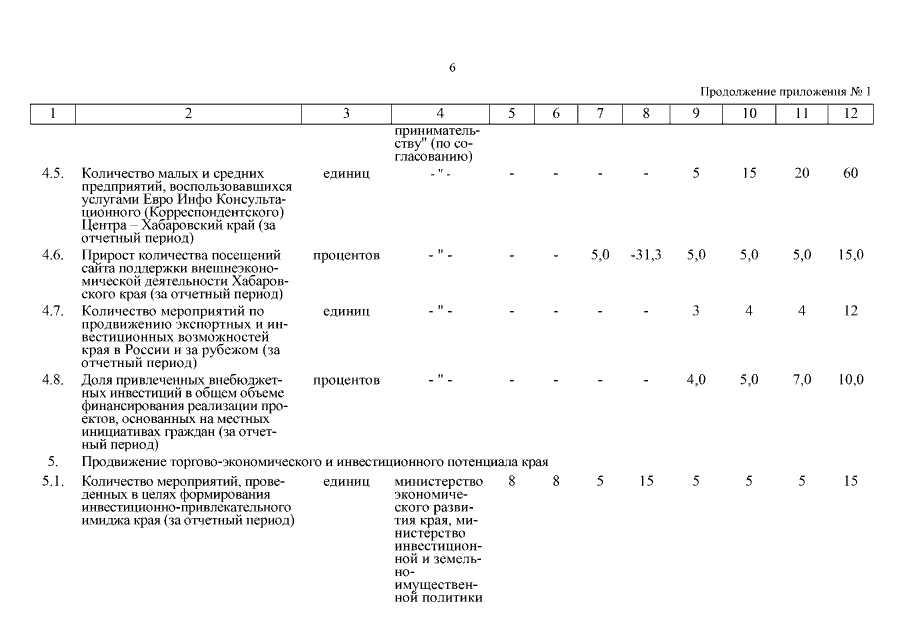 6

Продолжение приложения № 1

| 1 | 2 | 3 | 4 | 5 | 6 | 7 | 8 | 9 | 10 | 11 | 12 |
|---|---|---|---|---|---|---|---|---|---|---|---|
| | | | принимательству" (по согласованию) | | | | | | | | |
| 4.5. | Количество малых и средних предприятий, воспользовавшихся услугами Евро Инфо Консультационного (Корреспондентского) Центра – Хабаровский край (за отчетный период) | единиц | - " - | - | - | - | - | 5 | 15 | 20 | 60 |
| 4.6. | Прирост количества посещений сайта поддержки внешнеэкономической деятельности Хабаровского края (за отчетный период) | процентов | - " - | - | - | 5,0 | -31,3 | 5,0 | 5,0 | 5,0 | 15,0 |
| 4.7. | Количество мероприятий по продвижению экспортных и инвестиционных возможностей края в России и за рубежом (за отчетный период) | единиц | - " - | - | - | - | - | 3 | 4 | 4 | 12 |
| 4.8. | Доля привлеченных внебюджетных инвестиций в общем объеме финансирования реализации проектов, основанных на местных инициативах граждан (за отчетный период) | процентов | - " - | - | - | - | - | 4,0 | 5,0 | 7,0 | 10,0 |
| 5. | Продвижение торгово-экономического и инвестиционного потенциала края | | | | | | | | | | |
| 5.1. | Количество мероприятий, проведенных в целях формирования инвестиционно-привлекательного имиджа края (за отчетный период) | единиц | министерство экономического развития края, министерство инвестиционной и земельно-имущественной политики | 8 | 8 | 5 | 15 | 5 | 5 | 5 | 15 |